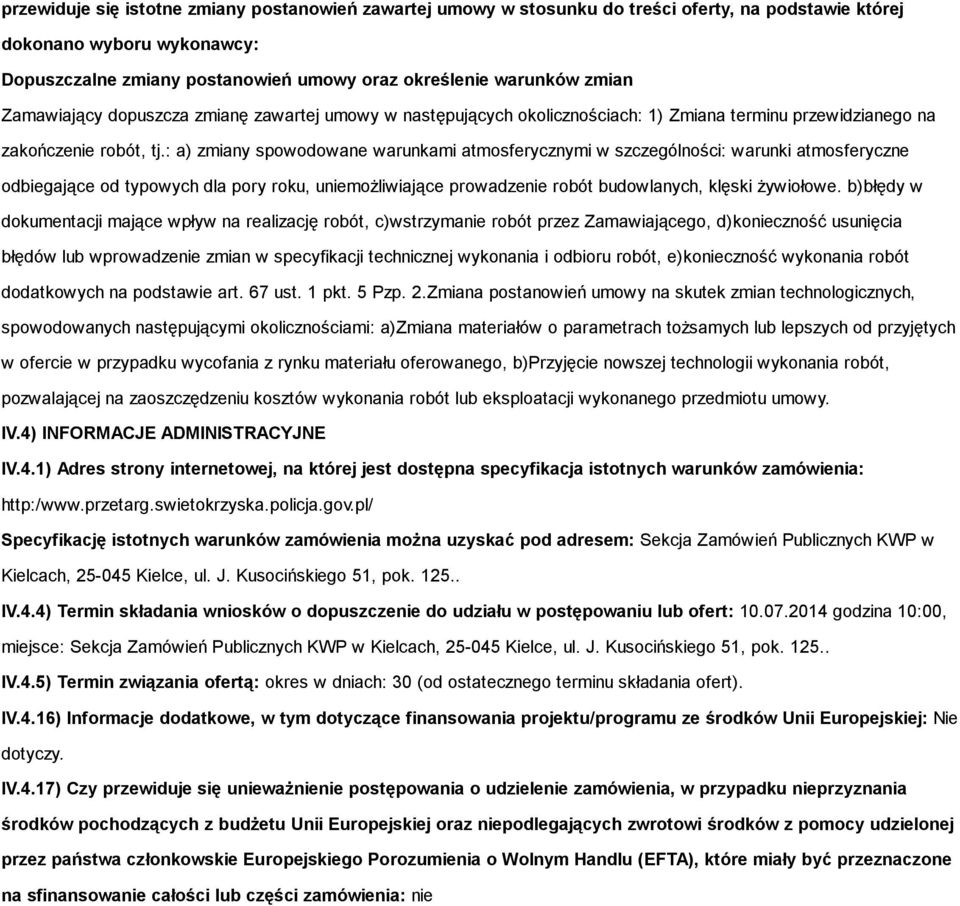 przewiduje się istotne zmiany postanowień zawartej umowy w stosunku do treści oferty, na podstawie której dokonano wyboru wykonawcy:

Dopuszczalne zmiany postanowień umowy oraz określenie warunków zmian

Zamawiający dopuszcza zmianę zawartej umowy w następujących okolicznościach: 1) Zmiana terminu przewidzianego na zakończenie robót, tj.: a) zmiany spowodowane warunkami atmosferycznymi w szczególności: warunki atmosferyczne odbiegające od typowych dla pory roku, uniemożliwiające prowadzenie robót budowlanych, klęski żywiołowe. b)błędy w dokumentacji mające wpływ na realizację robót, c)wstrzymanie robót przez Zamawiającego, d)konieczność usunięcia błędów lub wprowadzenie zmian w specyfikacji technicznej wykonania i odbioru robót, e)konieczność wykonania robót dodatkowych na podstawie art. 67 ust. 1 pkt. 5 Pzp. 2.Zmiana postanowień umowy na skutek zmian technologicznych, spowodowanych następującymi okolicznościami: a)Zmiana materiałów o parametrach tożsamych lub lepszych od przyjętych w ofercie w przypadku wycofania z rynku materiału oferowanego, b)Przyjęcie nowszej technologii wykonania robót, pozwalającej na zaoszczędzeniu kosztów wykonania robót lub eksploatacji wykonanego przedmiotu umowy.

IV.4) INFORMACJE ADMINISTRACYJNE

IV.4.1) Adres strony internetowej, na której jest dostępna specyfikacja istotnych warunków zamówienia: http:/www.przetarg.swietokrzyska.policja.gov.pl/

Specyfikację istotnych warunków zamówienia można uzyskać pod adresem: Sekcja Zamówień Publicznych KWP w Kielcach, 25-045 Kielce, ul. J. Kusocińskiego 51, pok. 125..

IV.4.4) Termin składania wniosków o dopuszczenie do udziału w postępowaniu lub ofert: 10.07.2014 godzina 10:00, miejsce: Sekcja Zamówień Publicznych KWP w Kielcach, 25-045 Kielce, ul. J. Kusocińskiego 51, pok. 125..

IV.4.5) Termin związania ofertą: okres w dniach: 30 (od ostatecznego terminu składania ofert).

IV.4.16) Informacje dodatkowe, w tym dotyczące finansowania projektu/programu ze środków Unii Europejskiej: Nie dotyczy.

IV.4.17) Czy przewiduje się unieważnienie postępowania o udzielenie zamówienia, w przypadku nieprzyznania środków pochodzących z budżetu Unii Europejskiej oraz niepodlegających zwrotowi środków z pomocy udzielonej przez państwa członkowskie Europejskiego Porozumienia o Wolnym Handlu (EFTA), które miały być przeznaczone na sfinansowanie całości lub części zamówienia: nie